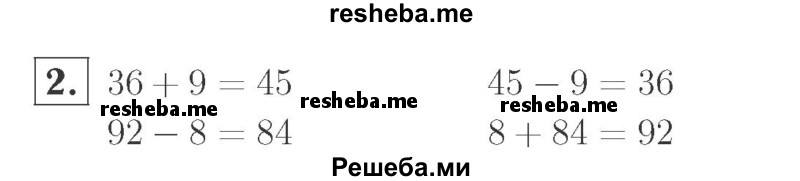 resheba.me

2. $36 + 9 = 45$  $45 - 9 = 36$
resheba.me resheba.me resheba.me
$92 - 8 = 84$  $8 + 84 = 92$

Решеба.ми